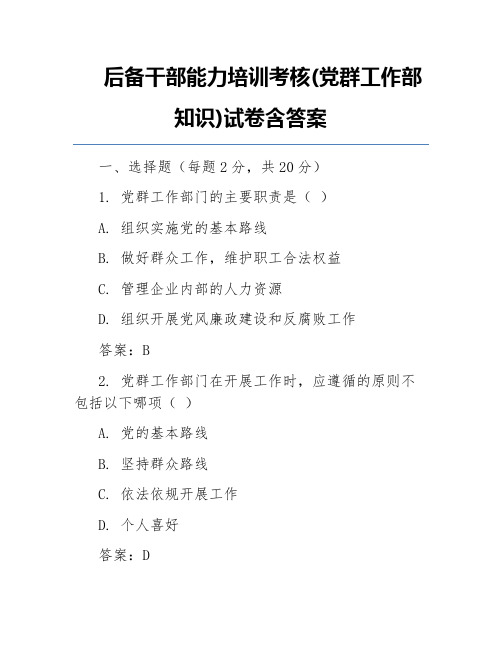 后备干部能力培训考核(党群工作部知识)试卷含答案

一、选择题（每题 2 分，共 20 分）

1. 党群工作部门的主要职责是（ ）

A. 组织实施党的基本路线

B. 做好群众工作，维护职工合法权益

C. 管理企业内部的人力资源

D. 组织开展党风廉政建设和反腐败工作

答案：B

2. 党群工作部门在开展工作时，应遵循的原则不包括以下哪项（ ）

A. 党的基本路线

B. 坚持群众路线

C. 依法依规开展工作

D. 个人喜好

答案：D